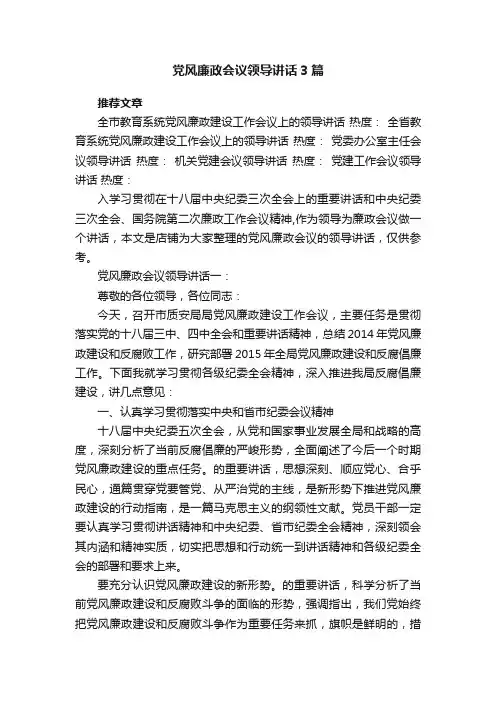 党风廉政会议领导讲话3篇

推荐文章

全市教育系统党风廉政建设工作会议上的领导讲话 热度： 全省教育系统党风廉政建设工作会议上的领导讲话 热度： 党委办公室主任会议领导讲话 热度： 机关党建会议领导讲话 热度： 党建工作会议领导讲话 热度：

入学习贯彻在十八届中央纪委三次全会上的重要讲话和中央纪委三次全会、国务院第二次廉政工作会议精神,作为领导为廉政会议做一个讲话，本文是店铺为大家整理的党风廉政会议的领导讲话，仅供参考。

党风廉政会议领导讲话一：

尊敬的各位领导，各位同志：

今天，召开市质安局局党风廉政建设工作会议，主要任务是贯彻落实党的十八届三中、四中全会和重要讲话精神，总结2014年党风廉政建设和反腐败工作，研究部署2015年全局党风廉政建设和反腐倡廉工作。下面我就学习贯彻各级纪委全会精神，深入推进我局反腐倡廉建设，讲几点意见：

一、认真学习贯彻落实中央和省市纪委会议精神

十八届中央纪委五次全会，从党和国家事业发展全局和战略的高度，深刻分析了当前反腐倡廉的严峻形势，全面阐述了今后一个时期党风廉政建设的重点任务。的重要讲话，思想深刻、顺应党心、合乎民心，通篇贯穿党要管党、从严治党的主线，是新形势下推进党风廉政建设的行动指南，是一篇马克思主义的纲领性文献。党员干部一定要认真学习贯彻讲话精神和中央纪委、省市纪委全会精神，深刻领会其内涵和精神实质，切实把思想和行动统一到讲话精神和各级纪委全会的部署和要求上来。

要充分认识党风廉政建设的新形势。的重要讲话，科学分析了当前党风廉政建设和反腐败斗争的面临的形势，强调指出，我们党始终把党风廉政建设和反腐败斗争作为重要任务来抓，旗帜是鲜明的，措